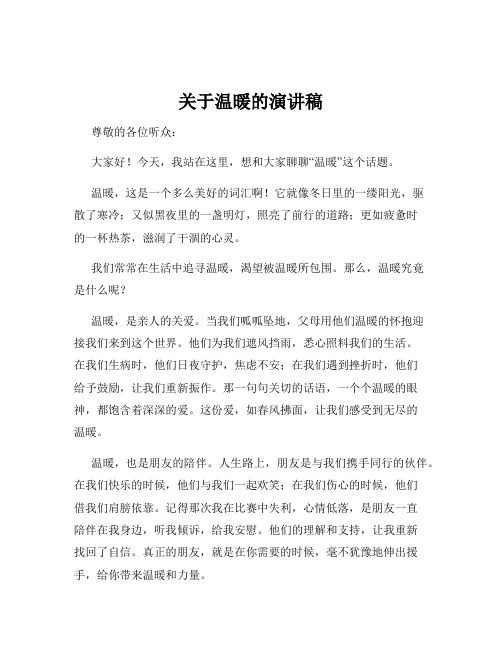 关于温暖的演讲稿

尊敬的各位听众：

大家好！今天，我站在这里，想和大家聊聊“温暖”这个话题。

温暖，这是一个多么美好的词汇啊！它就像冬日里的一缕阳光，驱散了寒冷；又似黑夜里的一盏明灯，照亮了前行的道路；更如疲惫时的一杯热茶，滋润了干涸的心灵。

我们常常在生活中追寻温暖，渴望被温暖所包围。那么，温暖究竟是什么呢？

温暖，是亲人的关爱。当我们呱呱坠地，父母用他们温暖的怀抱迎接我们来到这个世界。他们为我们遮风挡雨，悉心照料我们的生活。在我们生病时，他们日夜守护，焦虑不安；在我们遇到挫折时，他们给予鼓励，让我们重新振作。那一句句关切的话语，一个个温暖的眼神，都饱含着深深的爱。这份爱，如春风拂面，让我们感受到无尽的温暖。

温暖，也是朋友的陪伴。人生路上，朋友是与我们携手同行的伙伴。在我们快乐的时候，他们与我们一起欢笑；在我们伤心的时候，他们借我们肩膀依靠。记得那次我在比赛中失利，心情低落，是朋友一直陪伴在我身边，听我倾诉，给我安慰。他们的理解和支持，让我重新找回了自信。真正的朋友，就是在你需要的时候，毫不犹豫地伸出援手，给你带来温暖和力量。